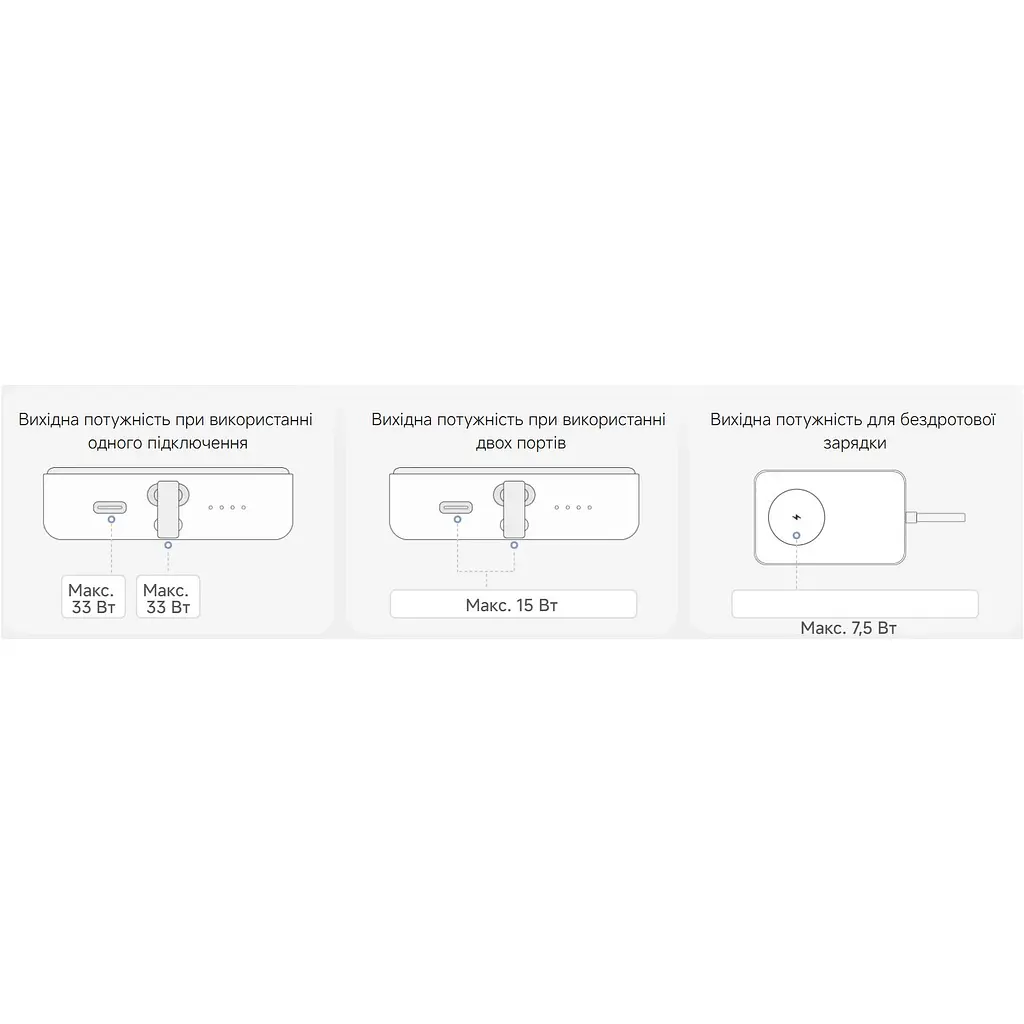 Вихідна потужність при використанні одного підключення

Макс. 33 Вт

Макс. 33 Вт

Вихідна потужність при використанні двох портів

Макс. 15 Вт

Вихідна потужність для бездротової зарядки

Макс. 7,5 Вт